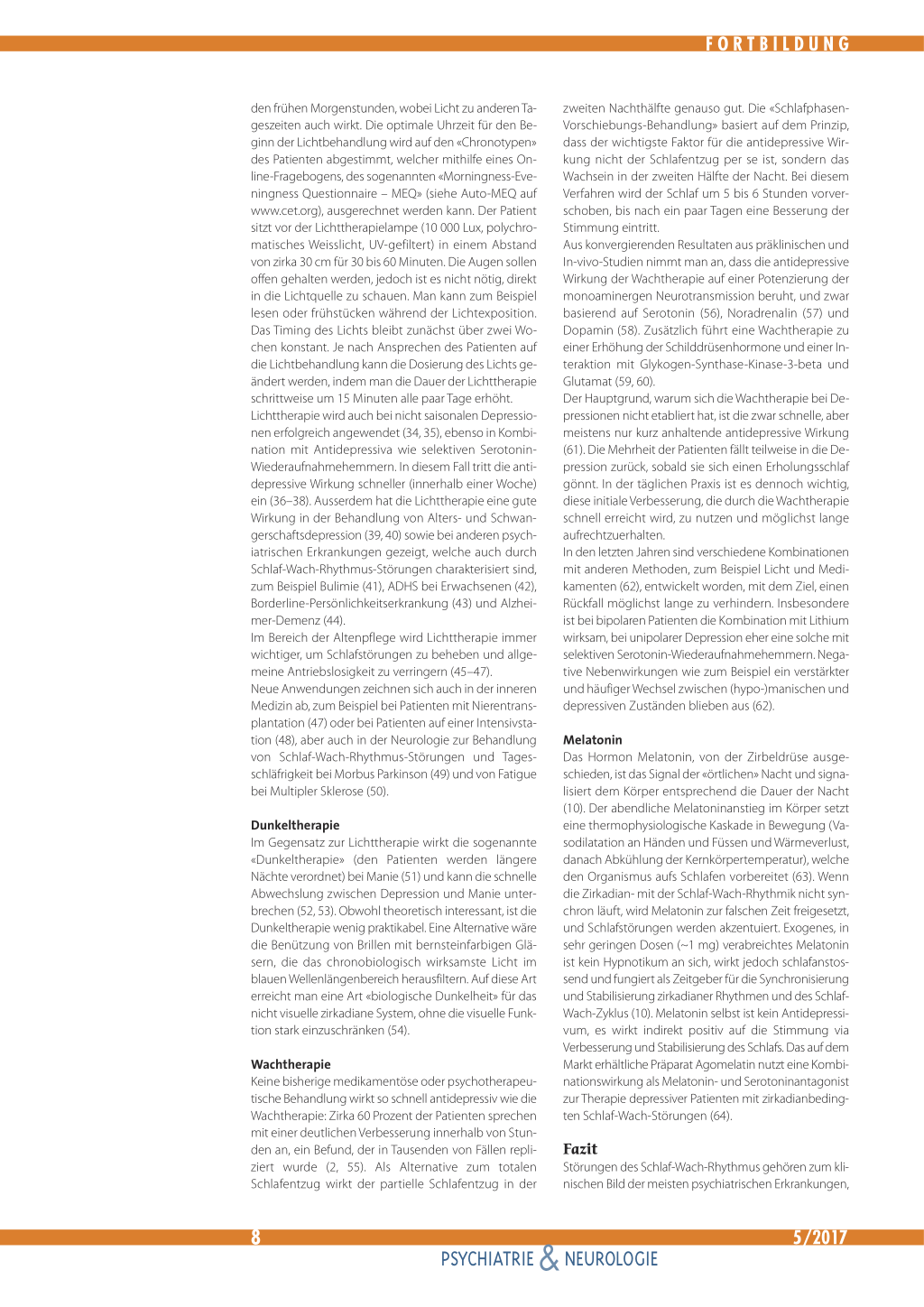 FORTBILDUNG

den frühen Morgenstunden, wobei Licht zu anderen Tageszeiten auch wirkt. Die optimale Uhrzeit für den Beginn der Lichtbehandlung wird auf den «Chronotypen» des Patienten abgestimmt, welcher mithilfe eines Online-Fragebogens, des sogenannten «Morningness-Eveningness Questionnaire – MEQ» (siehe Auto-MEQ auf www.cet.org), ausgerechnet werden kann. Der Patient sitzt vor der Lichttherapielampe (10 000 Lux, polychromatisches Weisslicht, UV-gefiltert) in einem Abstand von zirka 30 cm für 30 bis 60 Minuten. Die Augen sollen offen gehalten werden, jedoch ist es nicht nötig, direkt in die Lichtquelle zu schauen. Man kann zum Beispiel lesen oder frühstücken während der Lichtexposition. Das Timing des Lichts bleibt zunächst über zwei Wochen konstant. Je nach Ansprechen des Patienten auf die Lichtbehandlung kann die Dosierung des Lichts geändert werden, indem man die Dauer der Lichttherapie schrittweise um 15 Minuten alle paar Tage erhöht.
Lichttherapie wird auch bei nicht saisonalen Depressionen erfolgreich angewendet (34, 35), ebenso in Kombination mit Antidepressiva wie selektiven Serotonin-Wiederaufnahmehemmern. In diesem Fall tritt die antidepressive Wirkung schneller (innerhalb einer Woche) ein (36–38). Ausserdem hat die Lichttherapie eine gute Wirkung in der Behandlung von Alters- und Schwangerschaftsdepression (39, 40) sowie bei anderen psychiatrischen Erkrankungen gezeigt, welche auch durch Schlaf-Wach-Rhythmus-Störungen charakterisiert sind, zum Beispiel Bulimie (41), ADHS bei Erwachsenen (42), Borderline-Persönlichkeitserkrankung (43) und Alzheimer-Demenz (44).
Im Bereich der Altenpflege wird Lichttherapie immer wichtiger, um Schlafstörungen zu beheben und allgemeine Antriebslosigkeit zu verringern (45–47).
Neue Anwendungen zeichnen sich auch in der inneren Medizin ab, zum Beispiel bei Patienten mit Nierentransplantation (47) oder bei Patienten auf einer Intensivstation (48), aber auch in der Neurologie zur Behandlung von Schlaf-Wach-Rhythmus-Störungen und Tagesschläfrigkeit bei Morbus Parkinson (49) und von Fatigue bei Multipler Sklerose (50).

Dunkeltherapie
Im Gegensatz zur Lichttherapie wirkt die sogenannte «Dunkeltherapie» (den Patienten werden längere Nächte verordnet) bei Manie (51) und kann die schnelle Abwechslung zwischen Depression und Manie unterbrechen (52, 53). Obwohl theoretisch interessant, ist die Dunkeltherapie wenig praktikabel. Eine Alternative wäre die Benützung von Brillen mit bernsteinfarbigen Gläsern, die das chronobiologisch wirksamste Licht im blauen Wellenlängenbereich herausfiltern. Auf diese Art erreicht man eine Art «biologische Dunkelheit» für das nicht visuelle zirkadiane System, ohne die visuelle Funktion stark einzuschränken (54).

Wachtherapie
Keine bisherige medikamentöse oder psychotherapeutische Behandlung wirkt so schnell antidepressiv wie die Wachtherapie: Zirka 60 Prozent der Patienten sprechen mit einer deutlichen Verbesserung innerhalb von Stunden an, ein Befund, der in Tausenden von Fällen repliziert wurde (2, 55). Als Alternative zum totalen Schlafentzug wirkt der partielle Schlafentzug in der zweiten Nachthälfte genauso gut. Die «Schlafphasen-Vorschiebungs-Behandlung» basiert auf dem Prinzip, dass der wichtigste Faktor für die antidepressive Wirkung nicht der Schlafentzug per se ist, sondern das Wachsein in der zweiten Hälfte der Nacht. Bei diesem Verfahren wird der Schlaf um 5 bis 6 Stunden vorverschoben, bis nach ein paar Tagen eine Besserung der Stimmung eintritt.
Aus konvergierenden Resultaten aus präklinischen und In-vivo-Studien nimmt man an, dass die antidepressive Wirkung der Wachtherapie auf einer Potenzierung der monoaminergen Neurotransmission beruht, und zwar basierend auf Serotonin (56), Noradrenalin (57) und Dopamin (58). Zusätzlich führt eine Wachtherapie zu einer Erhöhung der Schilddrüsenhormone und einer Interaktion mit Glykogen-Synthase-Kinase-3-beta und Glutamat (59, 60).
Der Hauptgrund, warum sich die Wachtherapie bei Depressionen nicht etabliert hat, ist die zwar schnelle, aber meistens nur kurz anhaltende antidepressive Wirkung (61). Die Mehrheit der Patienten fällt teilweise in die Depression zurück, sobald sie sich einen Erholungsschlaf gönnt. In der täglichen Praxis ist es dennoch wichtig, diese initiale Verbesserung, die durch die Wachtherapie schnell erreicht wird, zu nutzen und möglichst lange aufrechtzuerhalten.
In den letzten Jahren sind verschiedene Kombinationen mit anderen Methoden, zum Beispiel Licht und Medikamenten (62), entwickelt worden, mit dem Ziel, einen Rückfall möglichst lange zu verhindern. Insbesondere ist bei bipolaren Patienten die Kombination mit Lithium wirksam, bei unipolarer Depression eher eine solche mit selektiven Serotonin-Wiederaufnahmehemmern. Negative Nebenwirkungen wie zum Beispiel ein verstärkter und häufiger Wechsel zwischen (hypo-)manischen und depressiven Zuständen blieben aus (62).

Melatonin
Das Hormon Melatonin, von der Zirbeldrüse ausgeschieden, ist das Signal der «örtlichen» Nacht und signalisiert dem Körper entsprechend die Dauer der Nacht (10). Der abendliche Melatoninanstieg im Körper setzt eine thermophysiologische Kaskade in Bewegung (Vasodilatation an Händen und Füssen und Wärmeverlust, danach Abkühlung der Kernkörpertemperatur), welche den Organismus aufs Schlafen vorbereitet (63). Wenn die Zirkadian- mit der Schlaf-Wach-Rhythmik nicht synchron läuft, wird Melatonin zur falschen Zeit freigesetzt, und Schlafstörungen werden akzentuiert. Exogenes, in sehr geringen Dosen (~1 mg) verabreichtes Melatonin ist kein Hypnotikum an sich, wirkt jedoch schlafanstossend und fungiert als Zeitgeber für die Synchronisierung und Stabilisierung zirkadianer Rhythmen und des Schlaf-Wach-Zyklus (10). Melatonin selbst ist kein Antidepressivum, es wirkt indirekt positiv auf die Stimmung via Verbesserung und Stabilisierung des Schlafs. Das auf dem Markt erhältliche Präparat Agomelatin nutzt eine Kombinationswirkung als Melatonin- und Serotoninantagonist zur Therapie depressiver Patienten mit zirkadianbedingten Schlaf-Wach-Störungen (64).

Fazit
Störungen des Schlaf-Wach-Rhythmus gehören zum klinischen Bild der meisten psychiatrischen Erkrankungen,

8
5/2017
PSYCHIATRIE & NEUROLOGIE